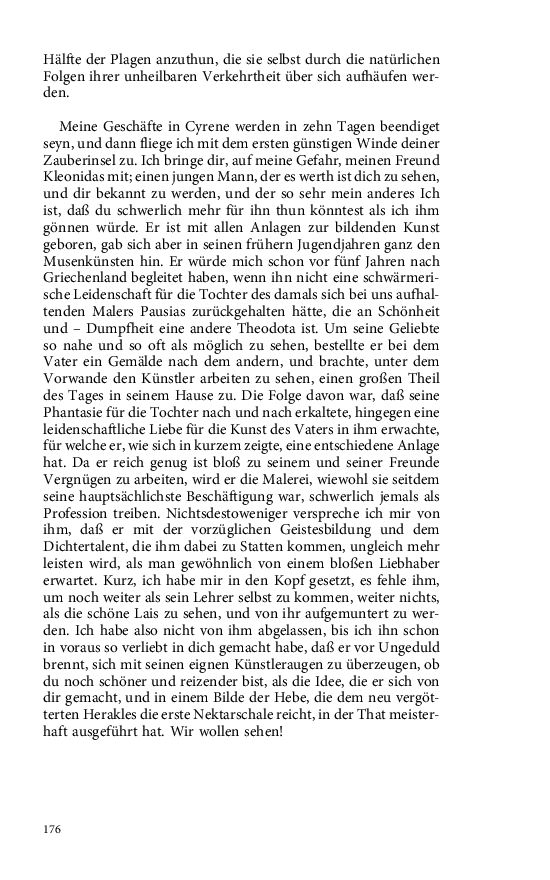 Hälfte der Plagen anzuthun, die sie selbst durch die natürlichen Folgen ihrer unheilbaren Verkehrtheit über sich aufhäufen werden.

Meine Geschäfte in Cyrene werden in zehn Tagen beendiget seyn, und dann fliege ich mit dem ersten günstigen Winde deiner Zauberinsel zu. Ich bringe dir, auf meine Gefahr, meinen Freund Kleonidas mit; einen jungen Mann, der es werth ist dich zu sehen, und dir bekannt zu werden, und der so sehr mein anderes Ich ist, daß du schwerlich mehr für ihn thun könntest als ich ihm gönnen würde. Er ist mit allen Anlagen zur bildenden Kunst geboren, gab sich aber in seinen frühern Jugendjahren ganz den Musenkünsten hin. Er würde mich schon vor fünf Jahren nach Griechenland begleitet haben, wenn ihn nicht eine schwärmerische Leidenschaft für die Tochter des damals sich bei uns aufhaltenden Malers Pausias zurückgehalten hätte, die an Schönheit und – Dumpfheit eine andere Theodota ist. Um seine Geliebte so nahe und so oft als möglich zu sehen, bestellte er bei dem Vater ein Gemälde nach dem andern, und brachte, unter dem Vorwande den Künstler arbeiten zu sehen, einen großen Theil des Tages in seinem Hause zu. Die Folge davon war, daß seine Phantasie für die Tochter nach und nach erkaltete, hingegen eine leidenschaftliche Liebe für die Kunst des Vaters in ihm erwachte, für welche er, wie sich in kurzem zeigte, eine entschiedene Anlage hat. Da er reich genug ist bloß zu seinem und seiner Freunde Vergnügen zu arbeiten, wird er die Malerei, wiewohl sie seitdem seine hauptsächlichste Beschäftigung war, schwerlich jemals als Profession treiben. Nichtsdestoweniger verspreche ich mir von ihm, daß er mit der vorzüglichen Geistesbildung und dem Dichtertalent, die ihm dabei zu Statten kommen, ungleich mehr leisten wird, als man gewöhnlich von einem bloßen Liebhaber erwartet. Kurz, ich habe mir in den Kopf gesetzt, es fehle ihm, um noch weiter als sein Lehrer selbst zu kommen, weiter nichts, als die schöne Lais zu sehen, und von ihr aufgemuntert zu werden. Ich habe also nicht von ihm abgelassen, bis ich ihn schon in voraus so verliebt in dich gemacht habe, daß er vor Ungeduld brennt, sich mit seinen eignen Künstleraugen zu überzeugen, ob du noch schöner und reizender bist, als die Idee, die er sich von dir gemacht, und in einem Bilde der Hebe, die dem neu vergötterten Herakles die erste Nektarschale reicht, in der That meisterhaft ausgeführt hat. Wir wollen sehen!

176